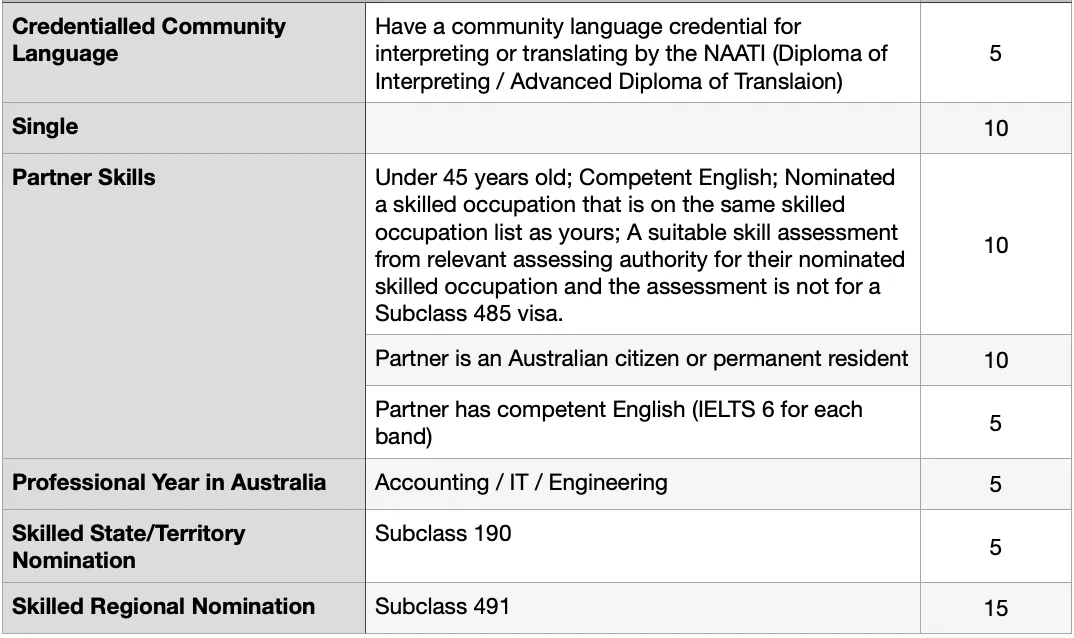 | | | |
|---|---|---|
| **Credentialled Community Language** | Have a community language credential for interpreting or translating by the NAATI (Diploma of Interpreting / Advanced Diploma of Translaion) | 5 |
| **Single** | | 10 |
| **Partner Skills** | Under 45 years old; Competent English; Nominated a skilled occupation that is on the same skilled occupation list as yours; A suitable skill assessment from relevant assessing authority for their nominated skilled occupation and the assessment is not for a Subclass 485 visa. | 10 |
| | Partner is an Australian citizen or permanent resident | 10 |
| | Partner has competent English (IELTS 6 for each band) | 5 |
| **Professional Year in Australia** | Accounting / IT / Engineering | 5 |
| **Skilled State/Territory Nomination** | Subclass 190 | 5 |
| **Skilled Regional Nomination** | Subclass 491 | 15 |